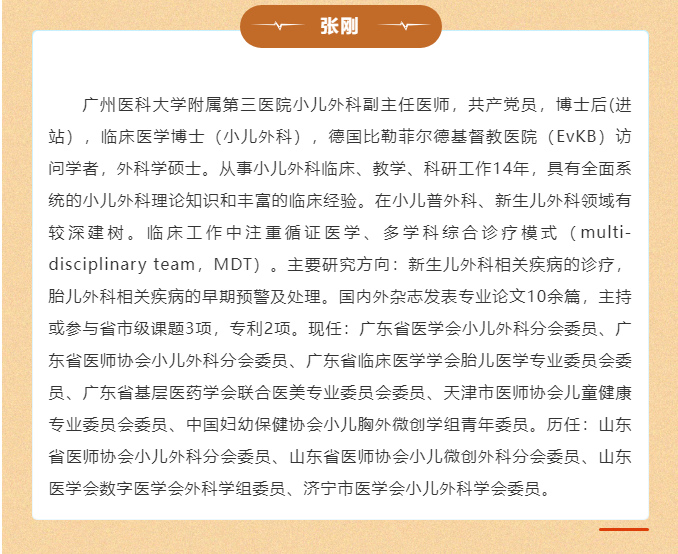 张刚

广州医科大学附属第三医院小儿外科副主任医师，共产党员，博士后(进站），临床医学博士（小儿外科），德国比勒菲尔德基督教医院（EvKB）访问学者，外科学硕士。从事小儿外科临床、教学、科研工作14年，具有全面系统的小儿外科理论知识和丰富的临床经验。在小儿普外科、新生儿外科领域有较深建树。临床工作中注重循证医学、多学科综合诊疗模式（multi-disciplinary team，MDT）。主要研究方向：新生儿外科相关疾病的诊疗，胎儿外科相关疾病的早期预警及处理。国内外杂志发表专业论文10余篇，主持或参与省市级课题3项，专利2项。现任：广东省医学会小儿外科分会委员、广东省医师协会小儿外科分会委员、广东省临床医学学会胎儿医学专业委员会委员、广东省基层医药学会联合医美专业委员会委员、天津市医师协会儿童健康专业委员会委员、中国妇幼保健协会小儿胸外微创学组青年委员。历任：山东省医师协会小儿外科分会委员、山东省医师协会小儿微创外科分会委员、山东医学会数字医学会外科学组委员、济宁市医学会小儿外科学会委员。